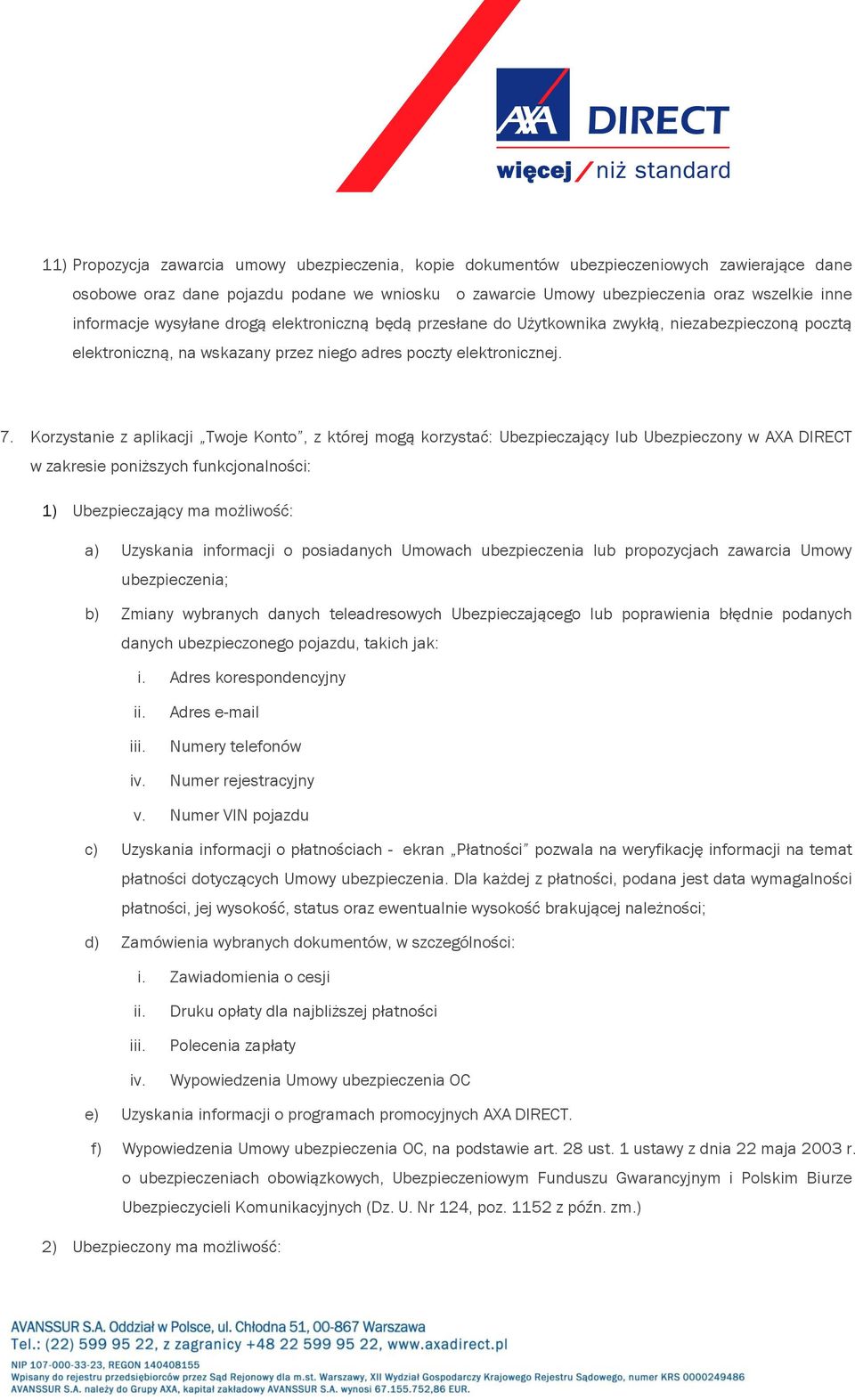 AXA DIRECT
więcej / niż standard

11) Propozycja zawarcia umowy ubezpieczenia, kopie dokumentów ubezpieczeniowych zawierające dane osobowe oraz dane pojazdu podane we wniosku o zawarcie Umowy ubezpieczenia oraz wszelkie inne informacje wysyłane drogą elektroniczną będą przesłane do Użytkownika zwykłą, niezabezpieczoną pocztą elektroniczną, na wskazany przez niego adres poczty elektronicznej.

7. Korzystanie z aplikacji „Twoje Konto", z której mogą korzystać: Ubezpieczający lub Ubezpieczony w AXA DIRECT w zakresie poniższych funkcjonalności:

1) Ubezpieczający ma możliwość:

a) Uzyskania informacji o posiadanych Umowach ubezpieczenia lub propozycjach zawarcia Umowy ubezpieczenia;

b) Zmiany wybranych danych teleadresowych Ubezpieczającego lub poprawienia błędnie podanych danych ubezpieczonego pojazdu, takich jak:

i. Adres korespondencyjny

ii. Adres e-mail

iii. Numery telefonów

iv. Numer rejestracyjny

v. Numer VIN pojazdu

c) Uzyskania informacji o płatnościach - ekran „Płatności" pozwala na weryfikację informacji na temat płatności dotyczących Umowy ubezpieczenia. Dla każdej z płatności, podana jest data wymagalności płatności, jej wysokość, status oraz ewentualnie wysokość brakującej należności;

d) Zamówienia wybranych dokumentów, w szczególności:

i. Zawiadomienia o cesji

ii. Druku opłaty dla najbliższej płatności

iii. Polecenia zapłaty

iv. Wypowiedzenia Umowy ubezpieczenia OC

e) Uzyskania informacji o programach promocyjnych AXA DIRECT.

f) Wypowiedzenia Umowy ubezpieczenia OC, na podstawie art. 28 ust. 1 ustawy z dnia 22 maja 2003 r. o ubezpieczeniach obowiązkowych, Ubezpieczeniowym Funduszu Gwarancyjnym i Polskim Biurze Ubezpieczycieli Komunikacyjnych (Dz. U. Nr 124, poz. 1152 z późn. zm.)

2) Ubezpieczony ma możliwość:

AVANSSUR S.A. Oddział w Polsce, ul. Chłodna 51, 00-867 Warszawa
Tel.: (22) 599 95 22, z zagranicy +48 22 599 95 22, www.axadirect.pl
NIP 107-000-33-23, REGON 140408155
Wpisany do rejestru przedsiębiorców przez Sąd Rejonowy dla m.st. Warszawy, XII Wydział Gospodarczy Krajowego Rejestru Sądowego, numer KRS 0000249486
AVANSSUR S.A. należy do Grupy AXA, kapitał zakładowy AVANSSUR S.A. wynosi 67.155.752,86 EUR.